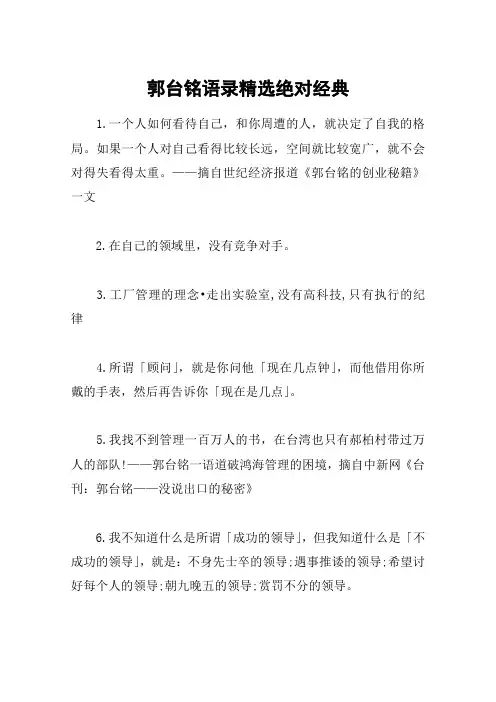 郭台铭语录精选绝对经典

1.一个人如何看待自己，和你周遭的人，就决定了自我的格局。如果一个人对自己看得比较长远，空间就比较宽广，就不会对得失看得太重。——摘自世纪经济报道《郭台铭的创业秘籍》一文

2.在自己的领域里，没有竞争对手。

3.工厂管理的理念•走出实验室,没有高科技,只有执行的纪律

4.所谓「顾问」，就是你问他「现在几点钟」，而他借用你所戴的手表，然后再告诉你「现在是几点」。

5.我找不到管理一百万人的书，在台湾也只有郝柏村带过万人的部队!——郭台铭一语道破鸿海管理的困境，摘自中新网《台刊：郭台铭——没说出口的秘密》

6.我不知道什么是所谓「成功的领导」，但我知道什么是「不成功的领导」，就是：不身先士卒的领导;遇事推诿的领导;希望讨好每个人的领导;朝九晚五的领导;赏罚不分的领导。